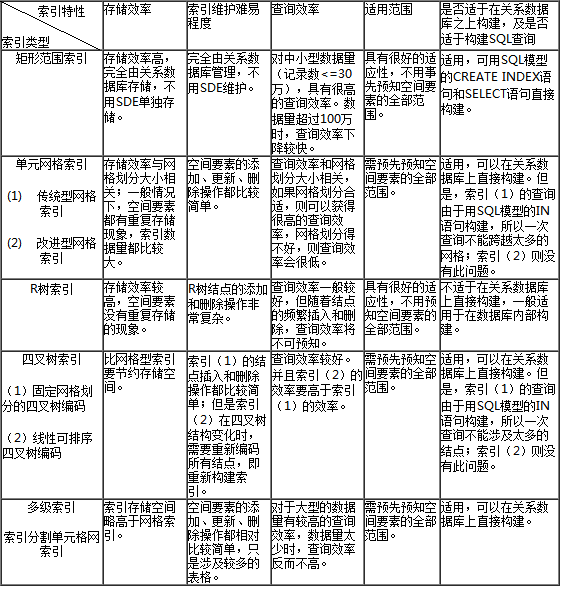 | 索引特性 索引类型 | 存储效率 | 索引维护难易程度 | 查询效率 | 适用范围 | 是否适于在关系数据库之上构建，及是否适于构建SQL查询 |
|---|---|---|---|---|---|
| 矩形范围索引 | 存储效率高，完全由关系数据库存储，不用SDE单独存储。 | 完全由关系数据库管理，不用SDE维护。 | 对中小型数据里（记录数<=30万），具有很高的查询效率。数据里超过100万时，查询效率下降较快。 | 具有很好的适应性，不用事先预知空间要素的全部范围。 | 适用，可用SQL模型的CREATE INDEX语句和SELECT语句直接构建。 |
| 单元网格索引 (1) 传统型网格索引 (2) 改进型网格索引 | 存储效率与网格划分大小相关；一般情况下，空间要素都有重复存储现象，索引数据里都比较大。 | 空间要素的添加、更新、删除操作都比较简单。 | 查询效率和网格划分大小相关，如果网格划分合适，则可以获得很高的查询效率，网格划分得不好，则查询效率会很低。 | 需预先预知空间要素的全部范围。 | 适用，可以在关系数据库上直接构建。但是，索引（1）的查询由于用SQL模型的IN语句构建，所以一次查询不能跨越太多的网格；索引（2）则没有此问题。 |
| R树索引 | 存储效率较高，空间要素没有重复存储的现象。 | R树结点的添加和删除操作非常复杂。 | 查询效率一般较好，但随着结点的频繁插入和删除，查询效率将不可预知。 | 具有很好的适应性，不用预知空间要素的全部范围。 | 不适于在关系数据库上直接构建，一般适用于在数据库内部构建。 |
| 四叉树索引 （1）固定网格划分的四叉树编码 （2）线性可排序四叉树编码 | 比网格型索引要节约存储空间。 | 索引（1）的结点插入和删除操作都比较简单；但是索引（2）在四叉树结构变化时，需要重新编码所有结点，即重新构建索引。 | 查询效率较好。并且索引（2）的效率要高于索引（1）的效率。 | 需预先预知空间要素的全部范围。 | 适用，可以在关系数据库上直接构建。但是，索引（1）的查询由于用SQL模型的IN语句构建，所以一次查询不能涉及太多的结点；索引（2）则没有此问题。 |
| 多级索引 索引分割单元格网索引 | 索引存储空间略高于网格索引。 | 空间要素的添加、更新、删除操作都相对比较简单，只是涉及较多的表格。 | 对于大型的数据里有较高的查询效率，数据里太少时，查询效率反而不高。 | 需预先预知空间要素的全部范围。 | 适用，可以在关系数据库上直接构建。 |